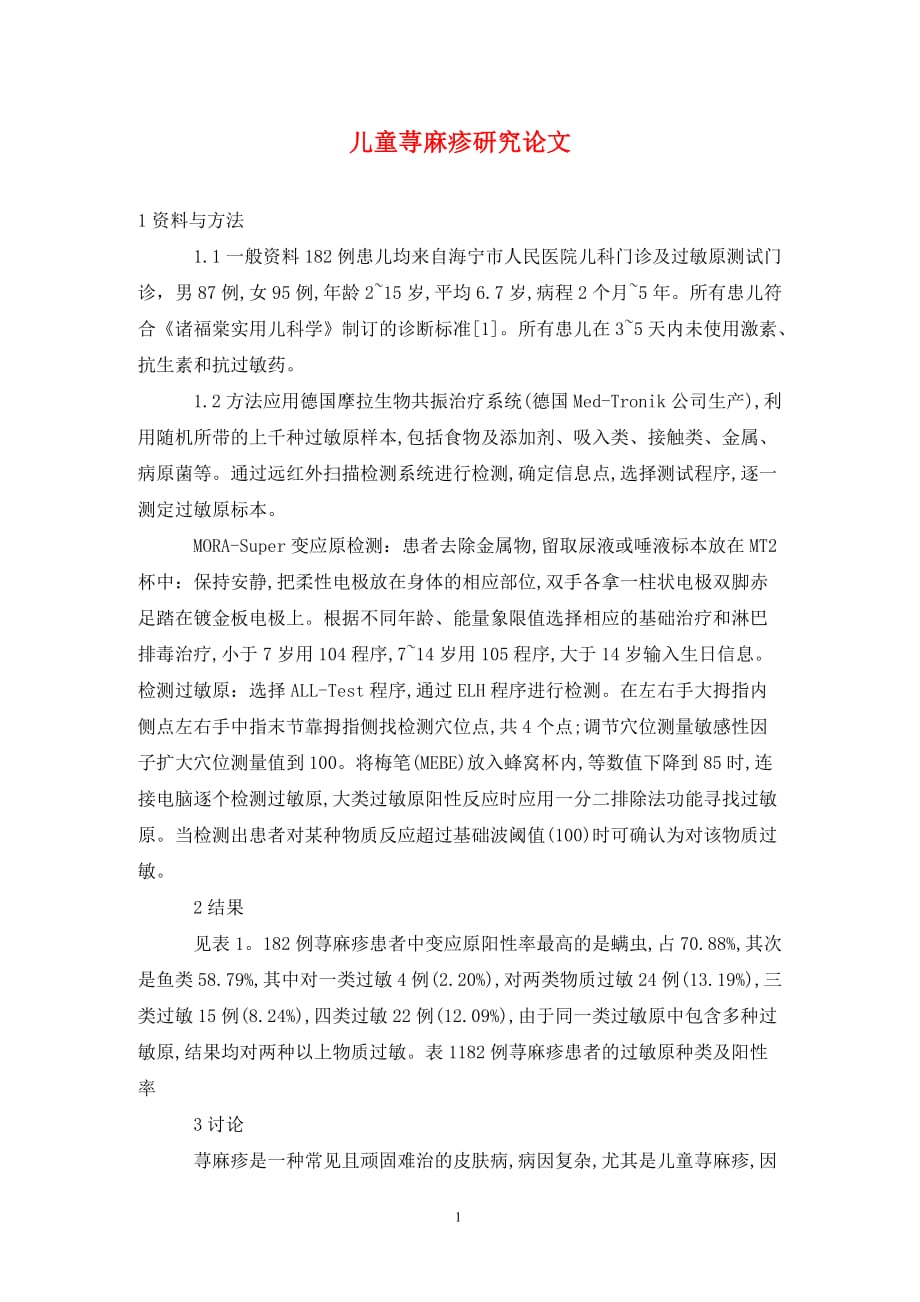 儿童荨麻疹研究论文

1 资料与方法

1.1 一般资料 182 例患儿均来自海宁市人民医院儿科门诊及过敏原测试门诊，男 87 例,女 95 例,年龄 2~15 岁,平均 6.7 岁,病程 2 个月~5 年。所有患儿符合《诸福棠实用儿科学》制订的诊断标准[1]。所有患儿在 3~5 天内未使用激素、抗生素和抗过敏药。

1.2 方法应用德国摩拉生物共振治疗系统(德国 Med-Tronik 公司生产),利用随机所带的上千种过敏原样本,包括食物及添加剂、吸入类、接触类、金属、病原菌等。通过远红外扫描检测系统进行检测,确定信息点,选择测试程序,逐一测定过敏原标本。

MORA-Super 变应原检测：患者去除金属物,留取尿液或唾液标本放在 MT2 杯中：保持安静,把柔性电极放在身体的相应部位,双手各拿一柱状电极双脚赤足踏在镀金板电极上。根据不同年龄、能量象限值选择相应的基础治疗和淋巴排毒治疗,小于 7 岁用 104 程序,7~14 岁用 105 程序,大于 14 岁输入生日信息。检测过敏原：选择 ALL-Test 程序,通过 ELH 程序进行检测。在左右手大拇指内侧点左右手中指末节靠拇指侧找检测穴位点,共 4 个点;调节穴位测量敏感性因子扩大穴位测量值到 100。将梅笔(MEBE)放入蜂窝杯内,等数值下降到 85 时,连接电脑逐个检测过敏原,大类过敏原阳性反应时应用一分二排除法功能寻找过敏原。当检测出患者对某种物质反应超过基础波阈值(100)时可确认为对该物质过敏。

2 结果

见表 1。182 例荨麻疹患者中变应原阳性率最高的是螨虫,占 70.88%,其次是鱼类 58.79%,其中对一类过敏 4 例(2.20%),对两类物质过敏 24 例(13.19%),三类过敏 15 例(8.24%),四类过敏 22 例(12.09%),由于同一类过敏原中包含多种过敏原,结果均对两种以上物质过敏。表 1182 例荨麻疹患者的过敏原种类及阳性率

3 讨论

荨麻疹是一种常见且顽固难治的皮肤病,病因复杂,尤其是儿童荨麻疹,因

1